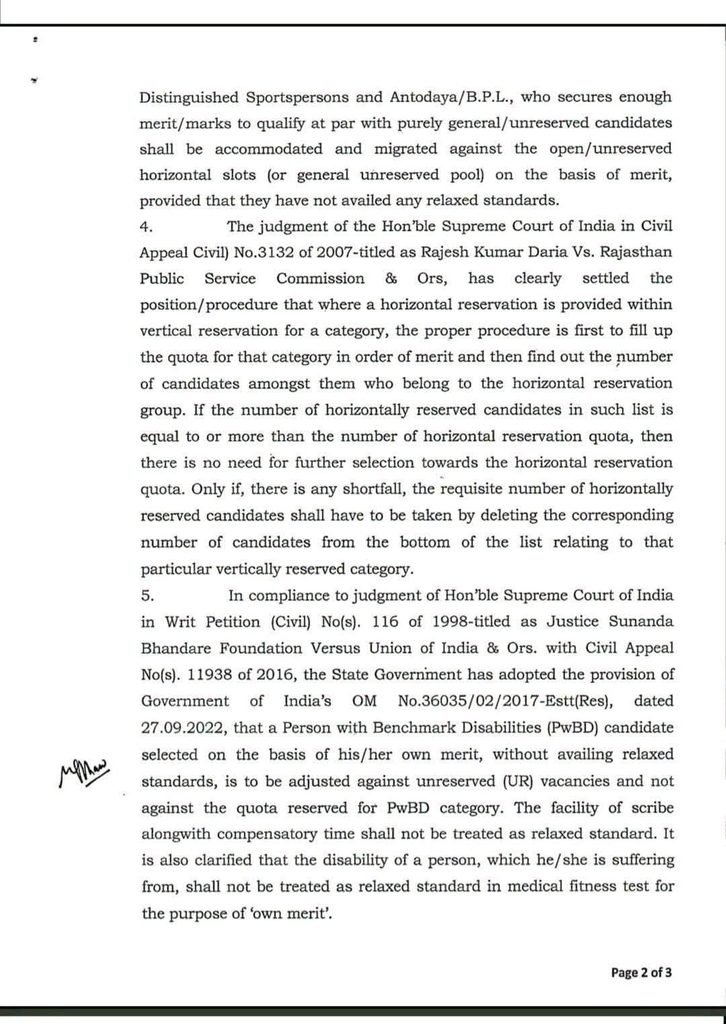 Distinguished Sportspersons and Antodaya/B.P.L., who secures enough merit/marks to qualify at par with purely general/unreserved candidates shall be accommodated and migrated against the open/unreserved horizontal slots (or general unreserved pool) on the basis of merit, provided that they have not availed any relaxed standards.

4. The judgment of the Hon'ble Supreme Court of India in Civil Appeal Civil) No.3132 of 2007-titled as Rajesh Kumar Daria Vs. Rajasthan Public Service Commission & Ors, has clearly settled the position/procedure that where a horizontal reservation is provided within vertical reservation for a category, the proper procedure is first to fill up the quota for that category in order of merit and then find out the number of candidates amongst them who belong to the horizontal reservation group. If the number of horizontally reserved candidates in such list is equal to or more than the number of horizontal reservation quota, then there is no need for further selection towards the horizontal reservation quota. Only if, there is any shortfall, the requisite number of horizontally reserved candidates shall have to be taken by deleting the corresponding number of candidates from the bottom of the list relating to that particular vertically reserved category.

5. In compliance to judgment of Hon'ble Supreme Court of India in Writ Petition (Civil) No(s). 116 of 1998-titled as Justice Sunanda Bhandare Foundation Versus Union of India & Ors. with Civil Appeal No(s). 11938 of 2016, the State Government has adopted the provision of Government of India's OM No.36035/02/2017-Estt(Res), dated 27.09.2022, that a Person with Benchmark Disabilities (PwBD) candidate selected on the basis of his/her own merit, without availing relaxed standards, is to be adjusted against unreserved (UR) vacancies and not against the quota reserved for PwBD category. The facility of scribe alongwith compensatory time shall not be treated as relaxed standard. It is also clarified that the disability of a person, which he/she is suffering from, shall not be treated as relaxed standard in medical fitness test for the purpose of 'own merit'.

Page 2 of 3